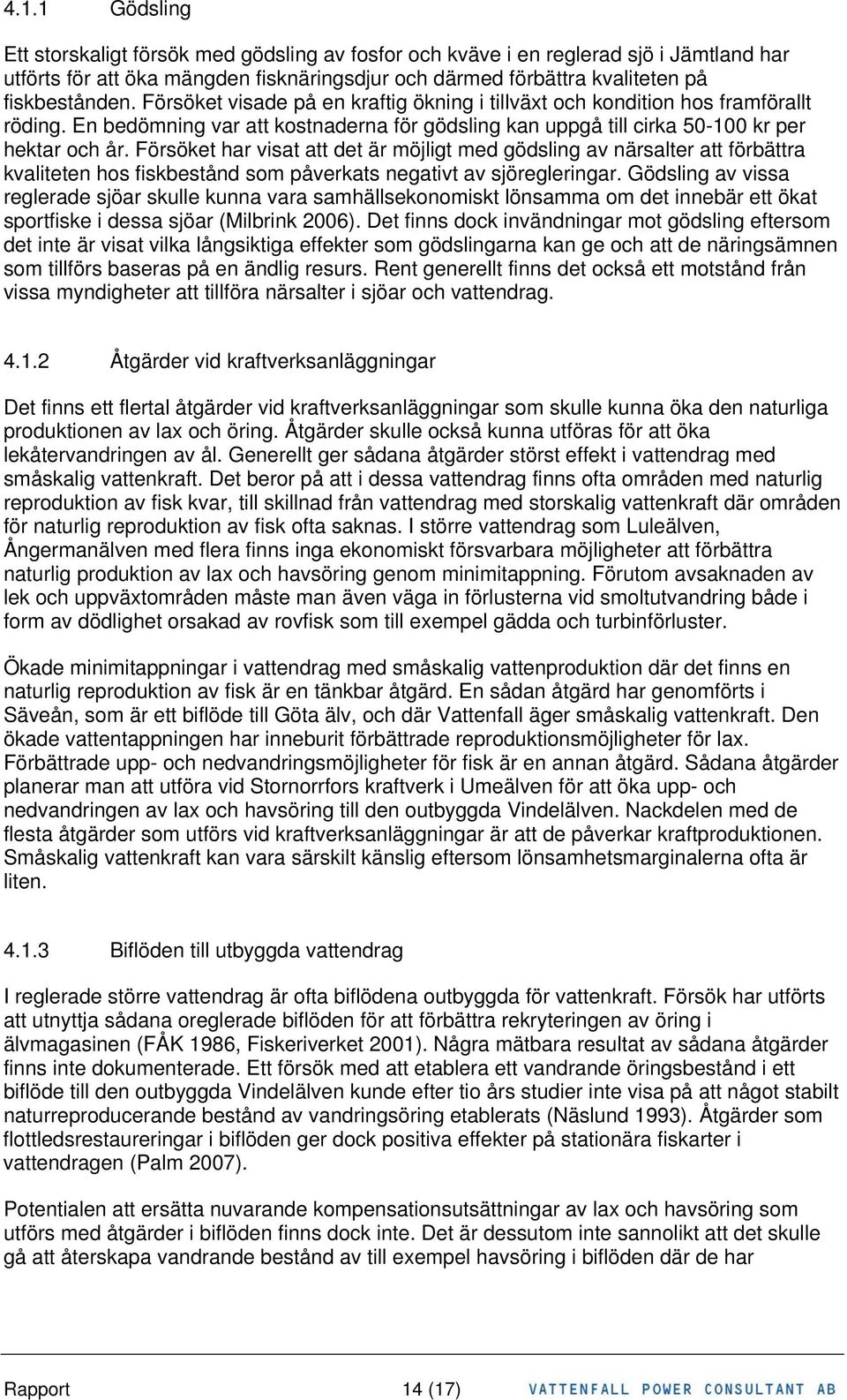 4.1.1 Gödsling

Ett storskaligt försök med gödsling av fosfor och kväve i en reglerad sjö i Jämtland har utförts för att öka mängden fisknäringsdjur och därmed förbättra kvaliteten på fiskbestånden. Försöket visade på en kraftig ökning i tillväxt och kondition hos framförallt röding. En bedömning var att kostnaderna för gödsling kan uppgå till cirka 50-100 kr per hektar och år. Försöket har visat att det är möjligt med gödsling av närsalter att förbättra kvaliteten hos fiskbestånd som påverkats negativt av sjöregleringar. Gödsling av vissa reglerade sjöar skulle kunna vara samhällsekonomiskt lönsamma om det innebär ett ökat sportfiske i dessa sjöar (Milbrink 2006). Det finns dock invändningar mot gödsling eftersom det inte är visat vilka långsiktiga effekter som gödslingarna kan ge och att de näringsämnen som tillförs baseras på en ändlig resurs. Rent generellt finns det också ett motstånd från vissa myndigheter att tillföra närsalter i sjöar och vattendrag.

4.1.2 Åtgärder vid kraftverksanläggningar

Det finns ett flertal åtgärder vid kraftverksanläggningar som skulle kunna öka den naturliga produktionen av lax och öring. Åtgärder skulle också kunna utföras för att öka lekåtervandringen av ål. Generellt ger sådana åtgärder störst effekt i vattendrag med småskalig vattenkraft. Det beror på att i dessa vattendrag finns ofta områden med naturlig reproduktion av fisk kvar, till skillnad från vattendrag med storskalig vattenkraft där områden för naturlig reproduktion av fisk ofta saknas. I större vattendrag som Luleälven, Ångermanälven med flera finns inga ekonomiskt försvarbara möjligheter att förbättra naturlig produktion av lax och havsöring genom minimitappning. Förutom avsaknaden av lek och uppväxtområden måste man även väga in förlusterna vid smoltutvandring både i form av dödlighet orsakad av rovfisk som till exempel gädda och turbinförluster.

Ökade minimitappningar i vattendrag med småskalig vattenproduktion där det finns en naturlig reproduktion av fisk är en tänkbar åtgärd. En sådan åtgärd har genomförts i Säveån, som är ett biflöde till Göta älv, och där Vattenfall äger småskalig vattenkraft. Den ökade vattentappningen har inneburit förbättrade reproduktionsmöjligheter för lax. Förbättrade upp- och nedvandringsmöjligheter för fisk är en annan åtgärd. Sådana åtgärder planerar man att utföra vid Stornorrfors kraftverk i Umeälven för att öka upp- och nedvandringen av lax och havsöring till den outbyggda Vindelälven. Nackdelen med de flesta åtgärder som utförs vid kraftverksanläggningar är att de påverkar kraftproduktionen. Småskalig vattenkraft kan vara särskilt känslig eftersom lönsamhetsmarginalerna ofta är liten.

4.1.3 Biflöden till utbyggda vattendrag

I reglerade större vattendrag är ofta biflödena outbyggda för vattenkraft. Försök har utförts att utnyttja sådana oreglerade biflöden för att förbättra rekryteringen av öring i älvmagasinen (FÅK 1986, Fiskeriverket 2001). Några mätbara resultat av sådana åtgärder finns inte dokumenterade. Ett försök med att etablera ett vandrande öringsbestånd i ett biflöde till den outbyggda Vindelälven kunde efter tio års studier inte visa på att något stabilt naturreproducerande bestånd av vandringsöring etablerats (Näslund 1993). Åtgärder som flottledsrestaureringar i biflöden ger dock positiva effekter på stationära fiskarter i vattendragen (Palm 2007).

Potentialen att ersätta nuvarande kompensationsutsättningar av lax och havsöring som utförs med åtgärder i biflöden finns dock inte. Det är dessutom inte sannolikt att det skulle gå att återskapa vandrande bestånd av till exempel havsöring i biflöden där de har

Rapport 14 (17) VATTENFALL POWER CONSULTANT AB